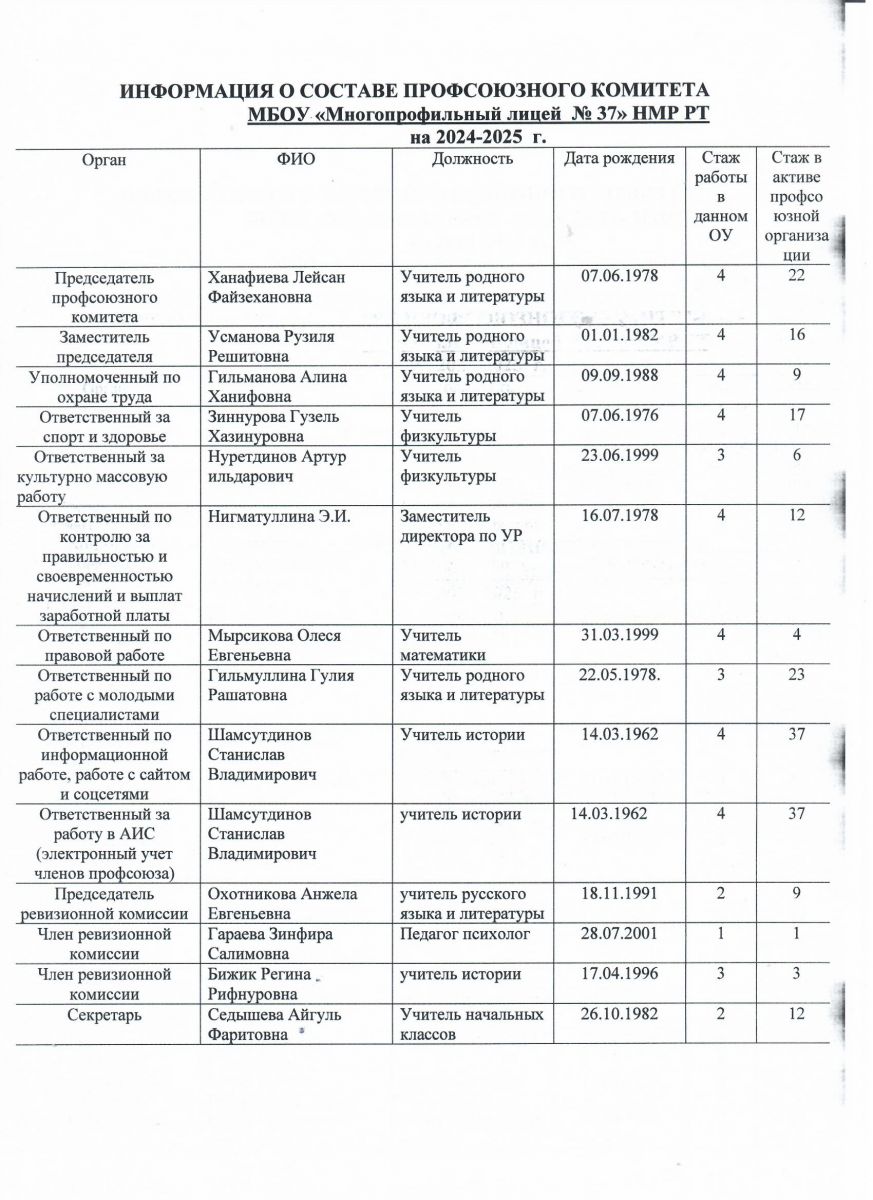 ИНФОРМАЦИЯ О СОСТАВЕ ПРОФСОЮЗНОГО КОМИТЕТА
МБОУ «Многопрофильный лицей № 37» НМР РТ
на 2024-2025 г.

| Орган | ФИО | Должность | Дата рождения | Стаж работы в данном ОУ | Стаж в активе профсоюзной организации |
|---|---|---|---|---|---|
| Председатель профсоюзного комитета | Ханафиева Лейсан Файзехановна | Учитель родного языка и литературы | 07.06.1978 | 4 | 22 |
| Заместитель председателя | Усманова Рузиля Решитовна | Учитель родного языка и литературы | 01.01.1982 | 4 | 16 |
| Уполномоченный по охране труда | Гильманова Алина Ханифовна | Учитель родного языка и литературы | 09.09.1988 | 4 | 9 |
| Ответственный за спорт и здоровье | Зиннурова Гузель Хазинуровна | Учитель физкультуры | 07.06.1976 | 4 | 17 |
| Ответственный за культурно массовую работу | Нуретдинов Артур ильдарович | Учитель физкультуры | 23.06.1999 | 3 | 6 |
| Ответственный по контролю за правильностью и своевременностью начислений и выплат заработной платы | Нигматуллина Э.И. | Заместитель директора по УР | 16.07.1978 | 4 | 12 |
| Ответственный по правовой работе | Мырсикова Олеся Евгеньевна | Учитель математики | 31.03.1999 | 4 | 4 |
| Ответственный по работе с молодыми специалистами | Гильмуллина Гулия Рашатовна | Учитель родного языка и литературы | 22.05.1978. | 3 | 23 |
| Ответственный по информационной работе, работе с сайтом и соцсетями | Шамсутдинов Станислав Владимирович | Учитель истории | 14.03.1962 | 4 | 37 |
| Ответственный за работу в АИС (электронный учет членов профсоюза) | Шамсутдинов Станислав Владимирович | учитель истории | 14.03.1962 | 4 | 37 |
| Председатель ревизионной комиссии | Охотникова Анжела Евгеньевна | учитель русского языка и литературы | 18.11.1991 | 2 | 9 |
| Член ревизионной комиссии | Гараева Зинфира Салимовна | Педагог психолог | 28.07.2001 | 1 | 1 |
| Член ревизионной комиссии | Бижик Регина Рифнуровна | учитель истории | 17.04.1996 | 3 | 3 |
| Секретарь | Седышева Айгуль Фаритовна | Учитель начальных классов | 26.10.1982 | 2 | 12 |